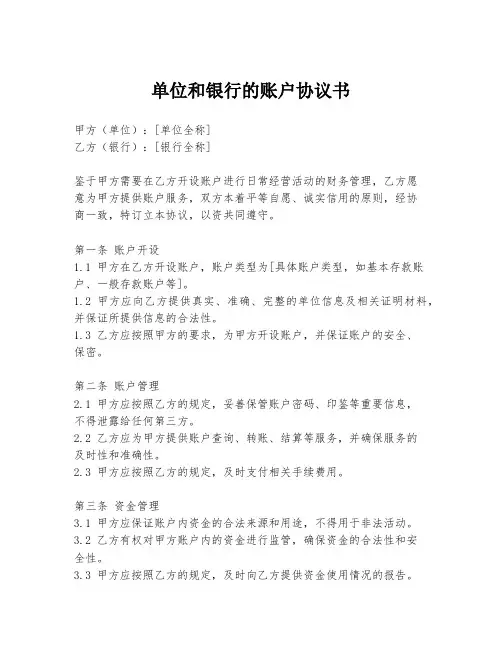 单位和银行的账户协议书

甲方（单位）：[单位全称]
乙方（银行）：[银行全称]

鉴于甲方需要在乙方开设账户进行日常经营活动的财务管理，乙方愿意为甲方提供账户服务，双方本着平等自愿、诚实信用的原则，经协商一致，特订立本协议，以资共同遵守。

第一条 账户开设
1.1 甲方在乙方开设账户，账户类型为[具体账户类型，如基本存款账户、一般存款账户等]。
1.2 甲方应向乙方提供真实、准确、完整的单位信息及相关证明材料，并保证所提供信息的合法性。
1.3 乙方应按照甲方的要求，为甲方开设账户，并保证账户的安全、保密。

第二条 账户管理
2.1 甲方应按照乙方的规定，妥善保管账户密码、印鉴等重要信息，不得泄露给任何第三方。
2.2 乙方应为甲方提供账户查询、转账、结算等服务，并确保服务的及时性和准确性。
2.3 甲方应按照乙方的规定，及时支付相关手续费用。

第三条 资金管理
3.1 甲方应保证账户内资金的合法来源和用途，不得用于非法活动。
3.2 乙方有权对甲方账户内的资金进行监管，确保资金的合法性和安全性。
3.3 甲方应按照乙方的规定，及时向乙方提供资金使用情况的报告。